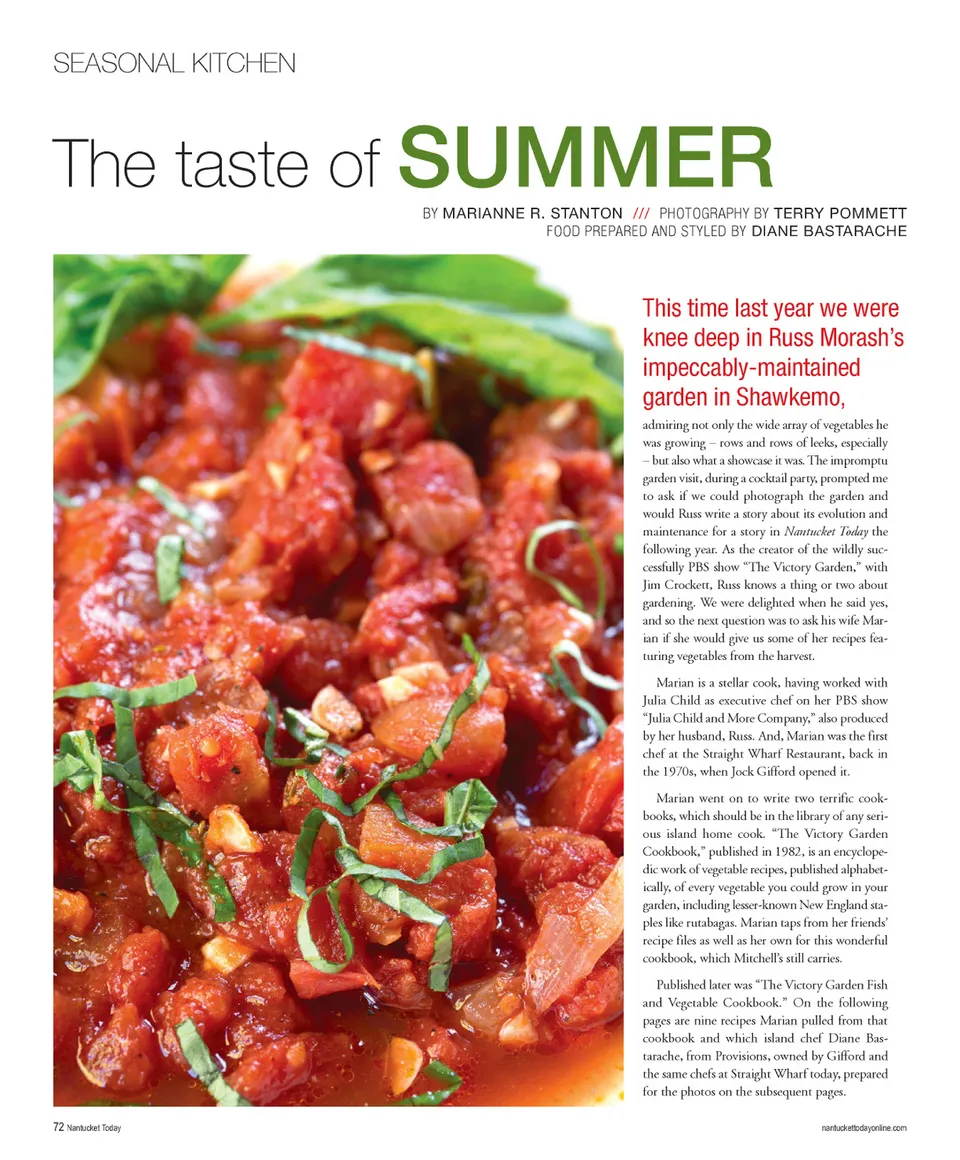 SEASONAL KITCHEN

The taste of SUMMER

BY MARIANNE R. STANTON /// PHOTOGRAPHY BY TERRY POMMETT
FOOD PREPARED AND STYLED BY DIANE BASTARACHE

This time last year we were knee deep in Russ Morash's impeccably-maintained garden in Shawkemo,

admiring not only the wide array of vegetables he was growing – rows and rows of leeks, especially – but also what a showcase it was. The impromptu garden visit, during a cocktail party, prompted me to ask if we could photograph the garden and would Russ write a story about its evolution and maintenance for a story in Nantucket Today the following year. As the creator of the wildly successfully PBS show "The Victory Garden," with Jim Crockett, Russ knows a thing or two about gardening. We were delighted when he said yes, and so the next question was to ask his wife Marian if she would give us some of her recipes featuring vegetables from the harvest.

Marian is a stellar cook, having worked with Julia Child as executive chef on her PBS show "Julia Child and More Company," also produced by her husband, Russ. And, Marian was the first chef at the Straight Wharf Restaurant, back in the 1970s, when Jock Gifford opened it.

Marian went on to write two terrific cookbooks, which should be in the library of any serious island home cook. "The Victory Garden Cookbook," published in 1982, is an encyclopedic work of vegetable recipes, published alphabetically, of every vegetable you could grow in your garden, including lesser-known New England staples like rutabagas. Marian taps from her friends' recipe files as well as her own for this wonderful cookbook, which Mitchell's still carries.

Published later was "The Victory Garden Fish and Vegetable Cookbook." On the following pages are nine recipes Marian pulled from that cookbook and which island chef Diane Bastarache, from Provisions, owned by Gifford and the same chefs at Straight Wharf today, prepared for the photos on the subsequent pages.

72 Nantucket Today

nantuckettodayonline.com